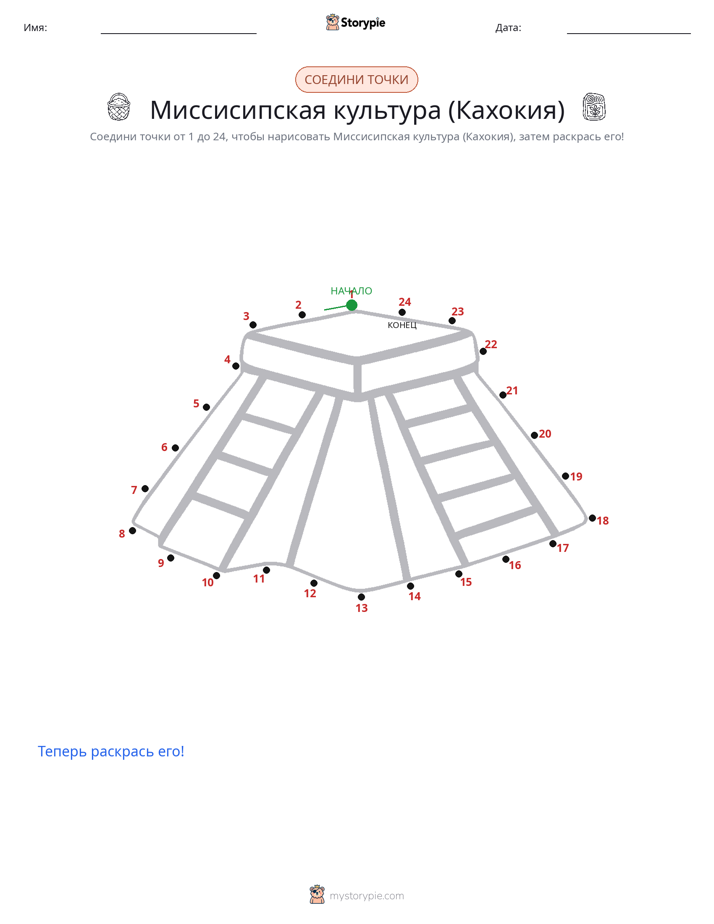 Имя: Storypie Дата:

СОЕДИНИ ТОЧКИ

Миссисипская культура (Кахокия)

Соедини точки от 1 до 24, чтобы нарисовать Миссисипская культура (Кахокия), затем раскрась его!

НАЧАЛО
1
2
3
4
5
6
7
8
9
10
11
12
13
14
15
16
17
18
19
20
21
22
23
24
КОНЕЦ

Теперь раскрась его!

mystorypie.com